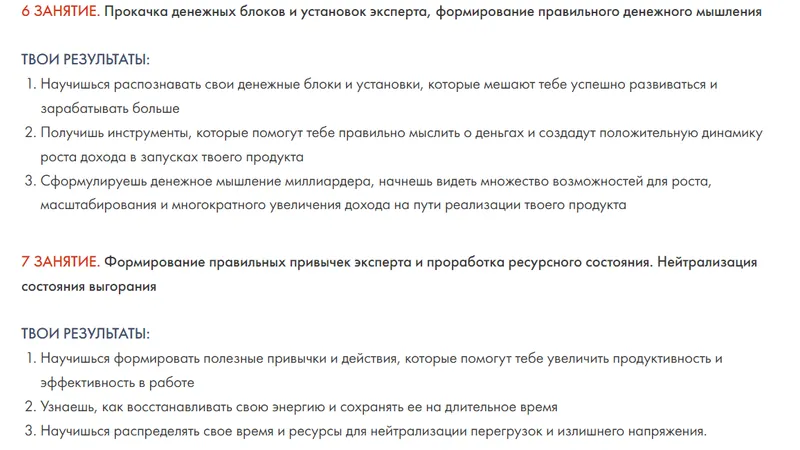 6 ЗАНЯТИЕ. Прокачка денежных блоков и установок эксперта, формирование правильного денежного мышления

ТВОИ РЕЗУЛЬТАТЫ:
1. Научишься распознавать свои денежные блоки и установки, которые мешают тебе успешно развиваться и зарабатывать больше
2. Получишь инструменты, которые помогут тебе правильно мыслить о деньгах и создадут положительную динамику роста дохода в запусках твоего продукта
3. Сформулируешь денежное мышление миллиардера, начнешь видеть множество возможностей для роста, масштабирования и многократного увеличения дохода на пути реализации твоего продукта

7 ЗАНЯТИЕ. Формирование правильных привычек эксперта и проработка ресурсного состояния. Нейтрализация состояния выгорания

ТВОИ РЕЗУЛЬТАТЫ:
1. Научишься формировать полезные привычки и действия, которые помогут тебе увеличить продуктивность и эффективность в работе
2. Узнаешь, как восстанавливать свою энергию и сохранять ее на длительное время
3. Научишься распределять свое время и ресурсы для нейтрализации перегрузок и излишнего напряжения.